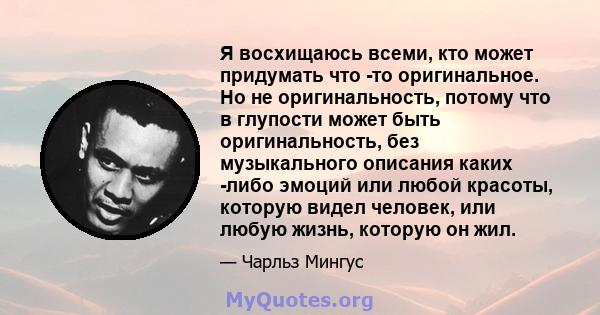 Я восхищаюсь всеми, кто может придумать что -то оригинальное. Но не оригинальность, потому что в глупости может быть оригинальность, без музыкального описания каких -либо эмоций или любой красоты, которую видел человек, или любую жизнь, которую он жил.

— Чарльз Мингус

MyQuotes.org